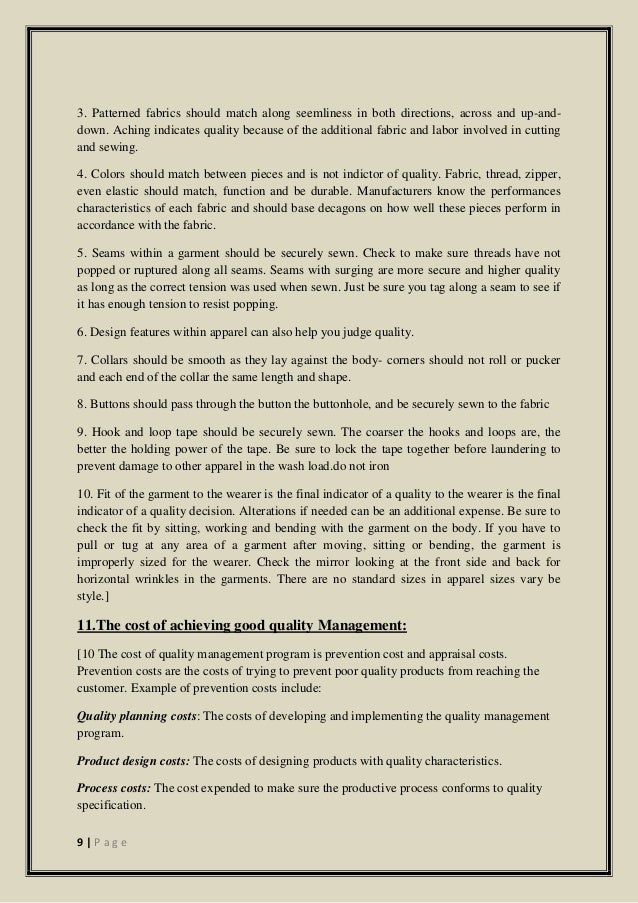 3. Patterned fabrics should match along seemliness in both directions, across and up-and-down. Aching indicates quality because of the additional fabric and labor involved in cutting and sewing.

4. Colors should match between pieces and is not indictor of quality. Fabric, thread, zipper, even elastic should match, function and be durable. Manufacturers know the performances characteristics of each fabric and should base decagons on how well these pieces perform in accordance with the fabric.

5. Seams within a garment should be securely sewn. Check to make sure threads have not popped or ruptured along all seams. Seams with surging are more secure and higher quality as long as the correct tension was used when sewn. Just be sure you tag along a seam to see if it has enough tension to resist popping.

6. Design features within apparel can also help you judge quality.

7. Collars should be smooth as they lay against the body- corners should not roll or pucker and each end of the collar the same length and shape.

8. Buttons should pass through the button the buttonhole, and be securely sewn to the fabric

9. Hook and loop tape should be securely sewn. The coarser the hooks and loops are, the better the holding power of the tape. Be sure to lock the tape together before laundering to prevent damage to other apparel in the wash load.do not iron

10. Fit of the garment to the wearer is the final indicator of a quality to the wearer is the final indicator of a quality decision. Alterations if needed can be an additional expense. Be sure to check the fit by sitting, working and bending with the garment on the body. If you have to pull or tug at any area of a garment after moving, sitting or bending, the garment is improperly sized for the wearer. Check the mirror looking at the front side and back for horizontal wrinkles in the garments. There are no standard sizes in apparel sizes vary be style.]

11.The cost of achieving good quality Management:

[10 The cost of quality management program is prevention cost and appraisal costs. Prevention costs are the costs of trying to prevent poor quality products from reaching the customer. Example of prevention costs include:

Quality planning costs: The costs of developing and implementing the quality management program.

Product design costs: The costs of designing products with quality characteristics.

Process costs: The cost expended to make sure the productive process conforms to quality specification.

9 | P a g e